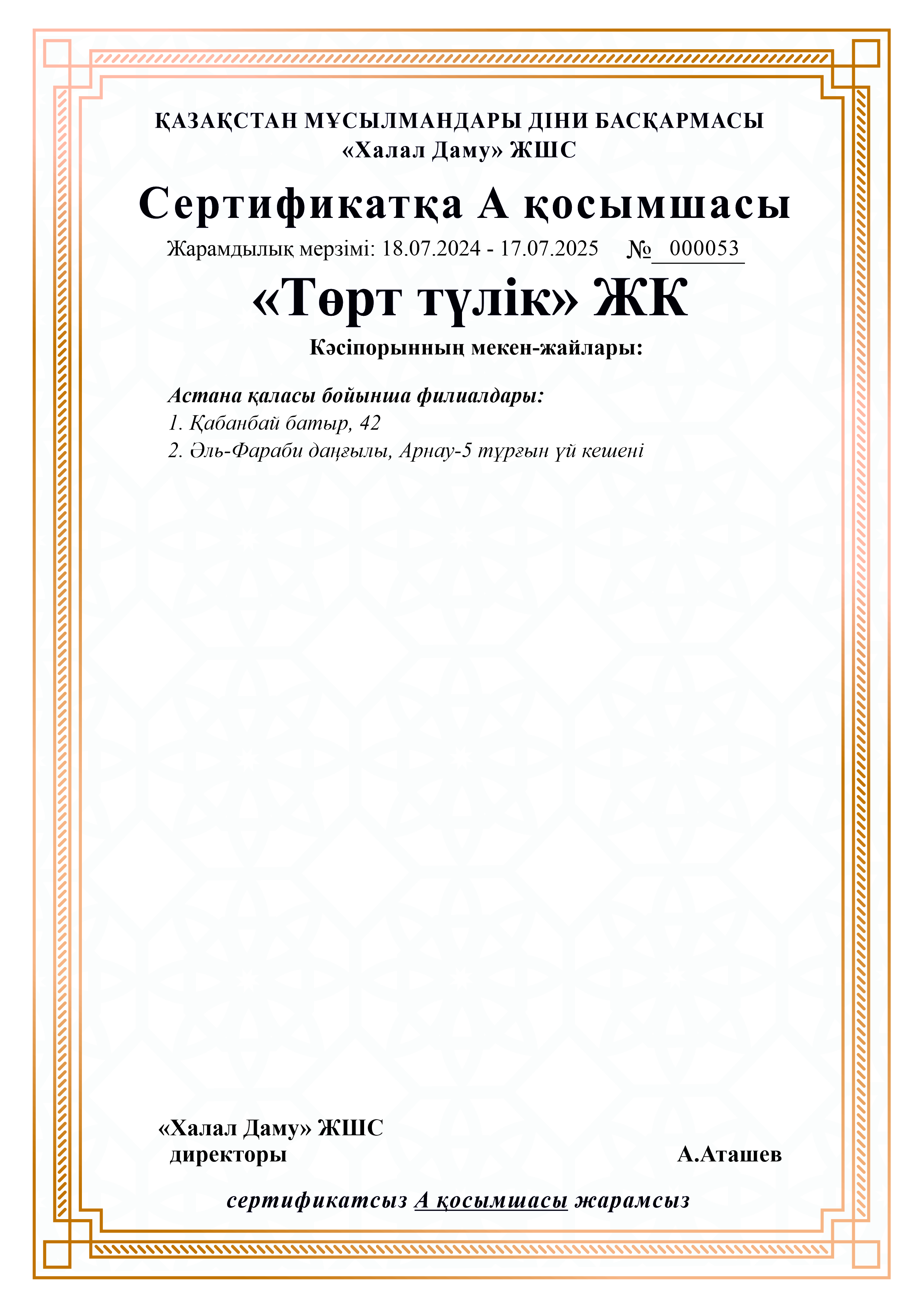 ҚАЗАҚСТАН МҰСЫЛМАНДАРЫ ДІНИ БАСҚАРМАСЫ
«Халал Даму» ЖШС

Сертификатқа А қосымшасы

Жарамдылық мерзімі: 18.07.2024 - 17.07.2025 № 000053

«Төрт түлік» ЖК

Кәсіпорынның мекен-жайлары:

Астана қаласы бойынша филиалдары:
1. Қабанбай батыр, 42
2. Әль-Фараби даңғылы, Арнау-5 тұрғын үй кешені

«Халал Даму» ЖШС
директоры А.Аташев

сертификатсыз А қосымшасы жарамсыз